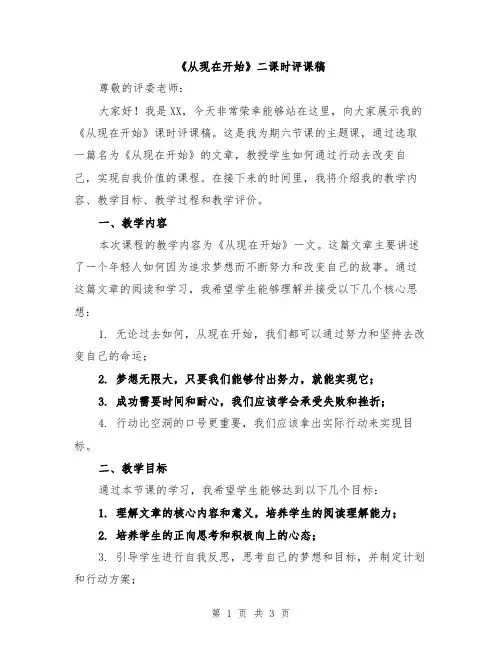 《从现在开始》二课时评课稿

尊敬的评委老师：

大家好！我是XX，今天非常荣幸能够站在这里，向大家展示我的《从现在开始》课时评课稿。这是我为期六节课的主题课，通过选取一篇名为《从现在开始》的文章，教授学生如何通过行动去改变自己，实现自我价值的课程。在接下来的时间里，我将介绍我的教学内容、教学目标、教学过程和教学评价。

一、教学内容

本次课程的教学内容为《从现在开始》一文。这篇文章主要讲述了一个年轻人如何因为追求梦想而不断努力和改变自己的故事。通过这篇文章的阅读和学习，我希望学生能够理解并接受以下几个核心思想：

1. 无论过去如何，从现在开始，我们都可以通过努力和坚持去改变自己的命运；

2. 梦想无限大，只要我们能够付出努力，就能实现它；

3. 成功需要时间和耐心，我们应该学会承受失败和挫折；

4. 行动比空洞的口号更重要，我们应该拿出实际行动来实现目标。

二、教学目标

通过本节课的学习，我希望学生能够达到以下几个目标：

1. 理解文章的核心内容和意义，培养学生的阅读理解能力；

2. 培养学生的正向思考和积极向上的心态；

3. 引导学生进行自我反思，思考自己的梦想和目标，并制定计划和行动方案；

第 1 页 共 3 页